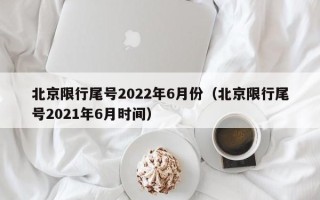 北京限行尾号2022年6月份（北京限行尾号2021年6月时间）